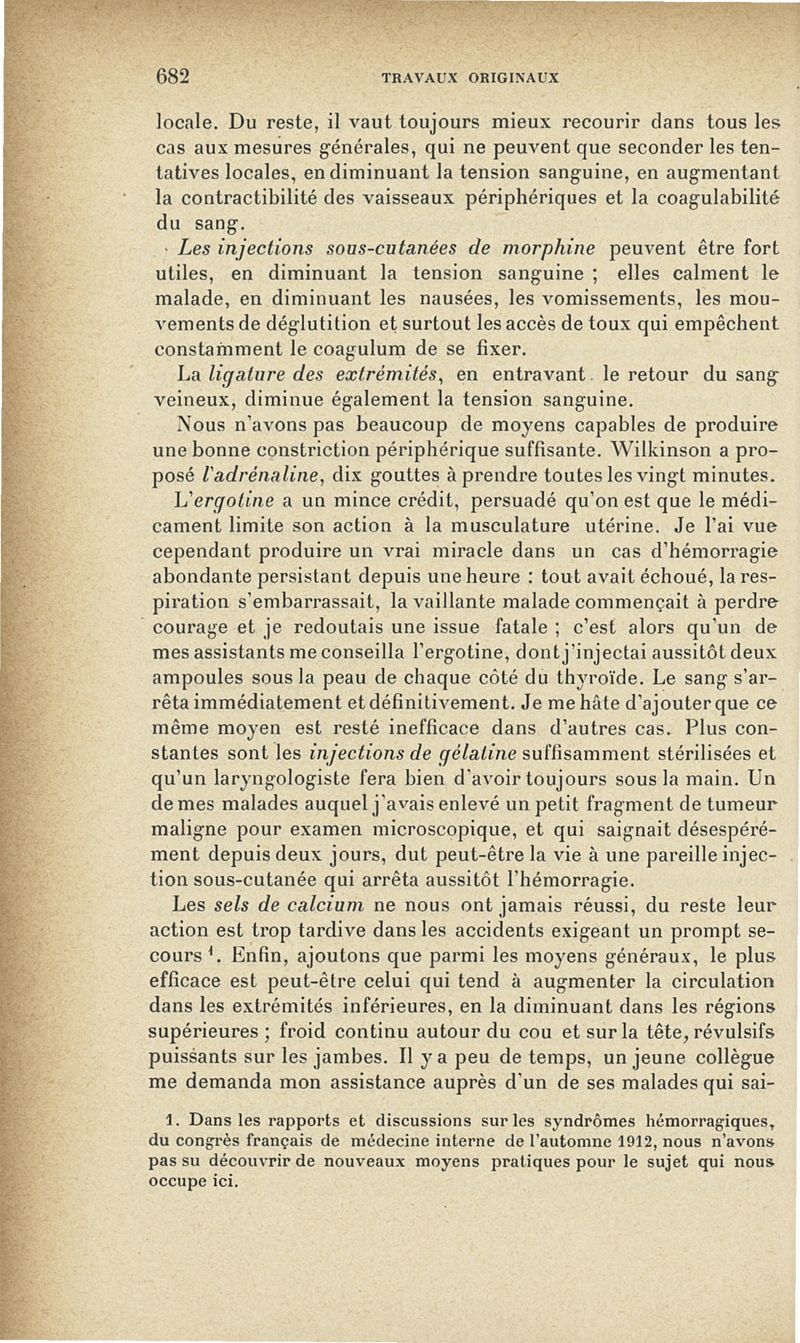 682 TRAVAUX ORIGINAUX

locale. Du reste, il vaut toujours mieux recourir dans tous les cas aux mesures générales, qui ne peuvent que seconder les tentatives locales, en diminuant la tension sanguine, en augmentant la contractibilité des vaisseaux périphériques et la coagulabilité du sang.

Les injections sous-cutanées de morphine peuvent être fort utiles, en diminuant la tension sanguine ; elles calment le malade, en diminuant les nausées, les vomissements, les mouvements de déglutition et surtout les accès de toux qui empêchent constamment le coagulum de se fixer.

La ligature des extrémités, en entravant le retour du sang veineux, diminue également la tension sanguine.

Nous n'avons pas beaucoup de moyens capables de produire une bonne constriction périphérique suffisante. Wilkinson a proposé l'adrénaline, dix gouttes à prendre toutes les vingt minutes.

L'ergotine a un mince crédit, persuadé qu'on est que le médicament limite son action à la musculature utérine. Je l'ai vue cependant produire un vrai miracle dans un cas d'hémorragie abondante persistant depuis une heure : tout avait échoué, la respiration s'embarrassait, la vaillante malade commençait à perdre courage et je redoutais une issue fatale ; c'est alors qu'un de mes assistants me conseilla l'ergotine, dont j'injectai aussitôt deux ampoules sous la peau de chaque côté du thyroïde. Le sang s'arrêta immédiatement et définitivement. Je me hâte d'ajouter que ce même moyen est resté inefficace dans d'autres cas. Plus constantes sont les injections de gélatine suffisamment stérilisées et qu'un laryngologiste fera bien d'avoir toujours sous la main. Un de mes malades auquel j'avais enlevé un petit fragment de tumeur maligne pour examen microscopique, et qui saignait désespérément depuis deux jours, dut peut-être la vie à une pareille injection sous-cutanée qui arrêta aussitôt l'hémorragie.

Les sels de calcium ne nous ont jamais réussi, du reste leur action est trop tardive dans les accidents exigeant un prompt secours $^1$. Enfin, ajoutons que parmi les moyens généraux, le plus efficace est peut-être celui qui tend à augmenter la circulation dans les extrémités inférieures, en la diminuant dans les régions supérieures ; froid continu autour du cou et sur la tête, révulsifs puissants sur les jambes. Il y a peu de temps, un jeune collègue me demanda mon assistance auprès d'un de ses malades qui sai-

1. Dans les rapports et discussions sur les syndrômes hémorragiques, du congrès français de médecine interne de l'automne 1912, nous n'avons pas su découvrir de nouveaux moyens pratiques pour le sujet qui nous occupe ici.